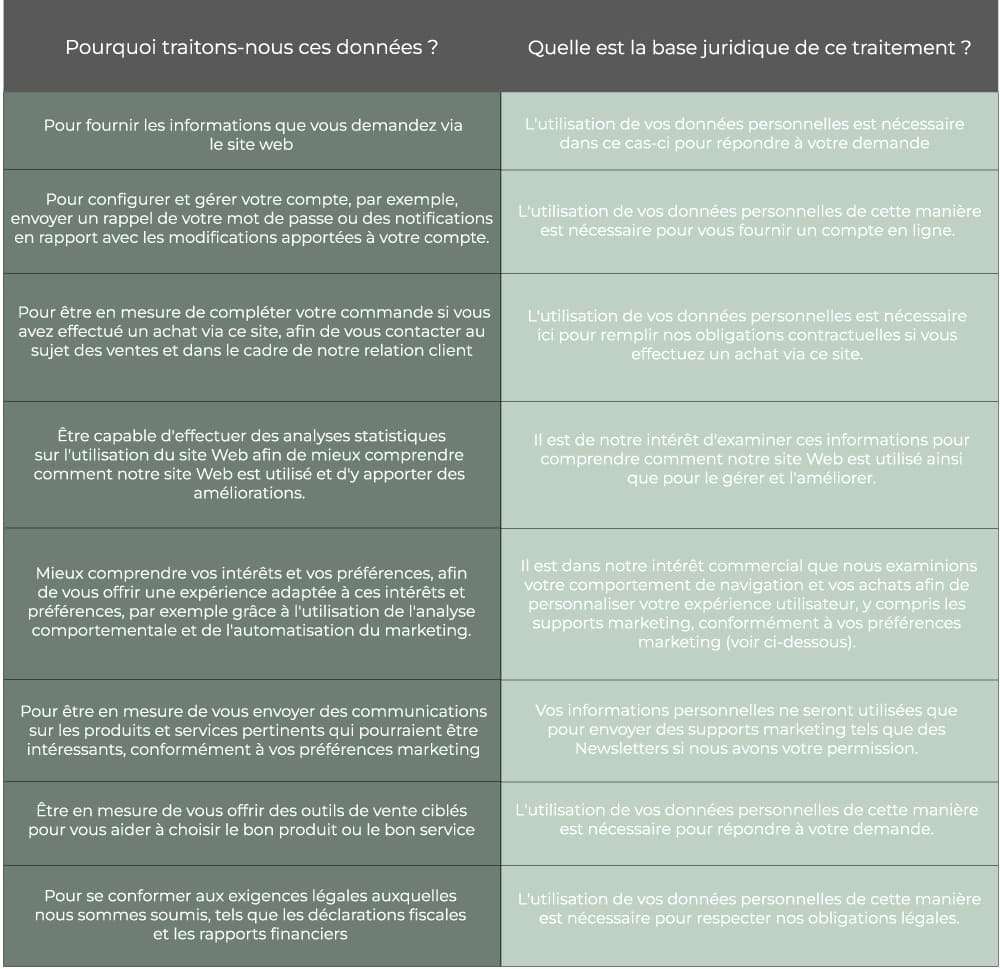 | Pourquoi traitons-nous ces données ? | Quelle est la base juridique de ce traitement ? |
|---|---|
| Pour fournir les informations que vous demandez via le site web | L'utilisation de vos données personnelles est nécessaire dans ce cas-ci pour répondre à votre demande |
| Pour configurer et gérer votre compte, par exemple, envoyer un rappel de votre mot de passe ou des notifications en rapport avec les modifications apportées à votre compte. | L'utilisation de vos données personnelles de cette manière est nécessaire pour vous fournir un compte en ligne. |
| Pour être en mesure de compléter votre commande si vous avez effectué un achat via ce site, afin de vous contacter au sujet des ventes et dans le cadre de notre relation client | L'utilisation de vos données personnelles est nécessaire ici pour remplir nos obligations contractuelles si vous effectuez un achat via ce site. |
| Être capable d'effectuer des analyses statistiques sur l'utilisation du site Web afin de mieux comprendre comment notre site Web est utilisé et d'y apporter des améliorations. | Il est de notre intérêt d'examiner ces informations pour comprendre comment notre site Web est utilisé ainsi que pour le gérer et l'améliorer. |
| Mieux comprendre vos intérêts et vos préférences, afin de vous offrir une expérience adaptée à ces intérêts et préférences, par exemple grâce à l'utilisation de l'analyse comportementale et de l'automatisation du marketing. | Il est dans notre intérêt commercial que nous examinions votre comportement de navigation et vos achats afin de personnaliser votre expérience utilisateur, y compris les supports marketing, conformément à vos préférences marketing (voir ci-dessous). |
| Pour être en mesure de vous envoyer des communications sur les produits et services pertinents qui pourraient être intéressants, conformément à vos préférences marketing | Vos informations personnelles ne seront utilisées que pour envoyer des supports marketing tels que des Newsletters si nous avons votre permission. |
| Être en mesure de vous offrir des outils de vente ciblés pour vous aider à choisir le bon produit ou le bon service | L'utilisation de vos données personnelles de cette manière est nécessaire pour répondre à votre demande. |
| Pour se conformer aux exigences légales auxquelles nous sommes soumis, tels que les déclarations fiscales et les rapports financiers | L'utilisation de vos données personnelles de cette manière est nécessaire pour respecter nos obligations légales. |